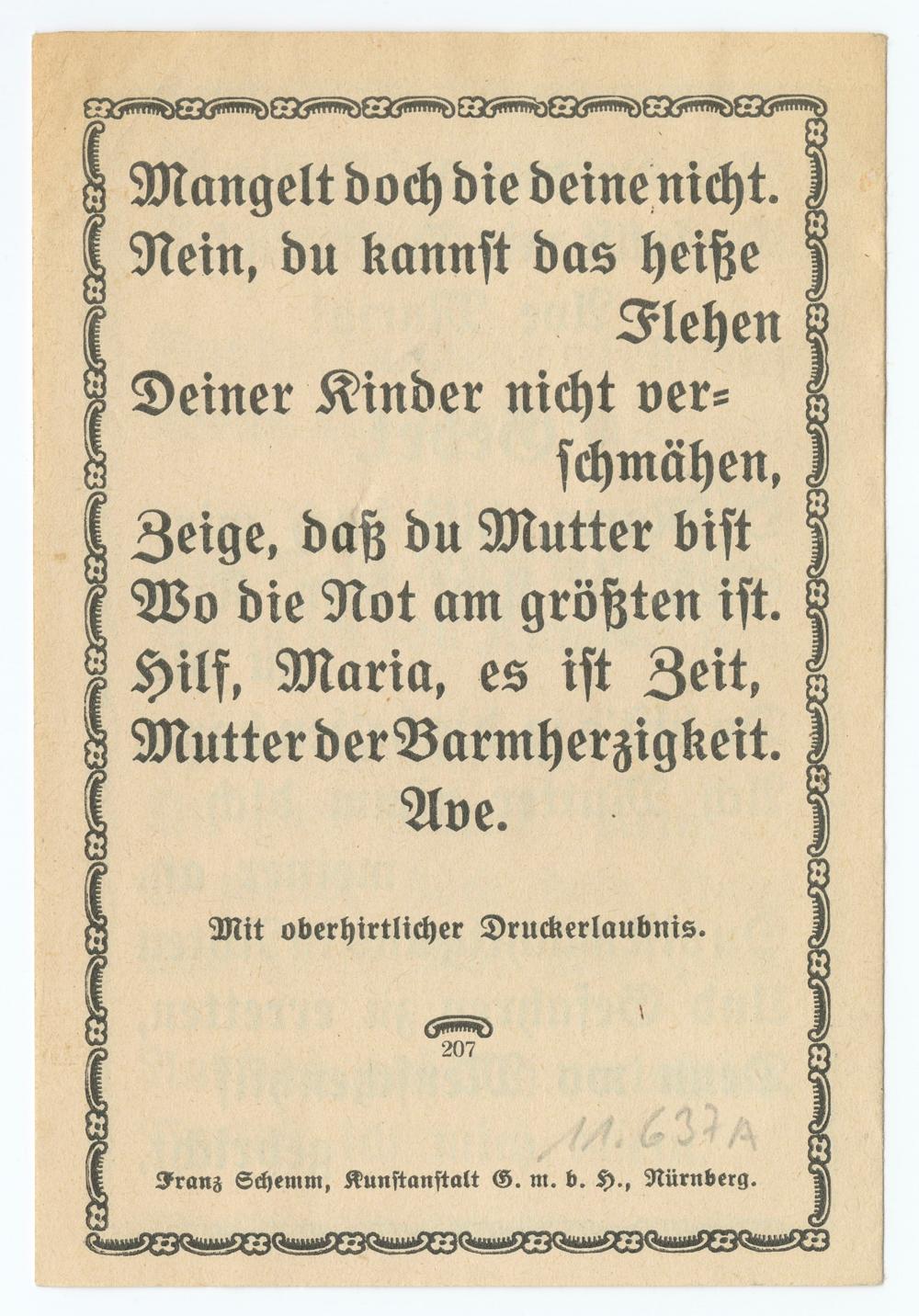 Mangelt doch die deine nicht.
Nein, du kannſt das heiße Flehen
Deiner Kinder nicht verſchmähen,
Zeige, daß du Mutter biſt
Wo die Not am größten iſt.
Hilf, Maria, es iſt Zeit,
Mutter der Barmherzigkeit.
Ave.

Mit oberhirtlicher Druckerlaubnis.

207

11.637A

Franz Schemm, Kunſtanſtalt G. m. b. H., Nürnberg.